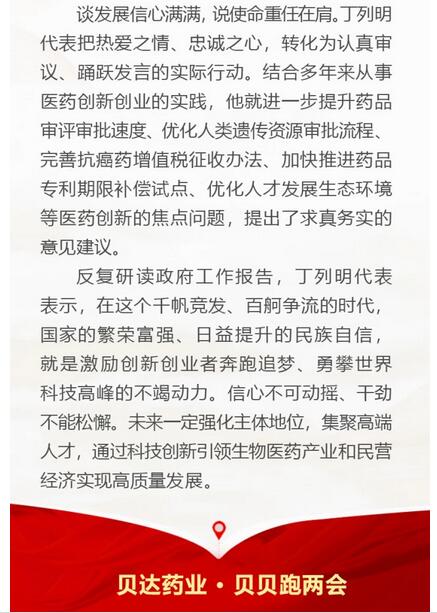 谈发展信心满满，说使命重任在肩。丁列明代表把热爱之情、忠诚之心，转化为认真审议、踊跃发言的实际行动。结合多年来从事医药创新创业的实践，他就进一步提升药品审评审批速度、优化人类遗传资源审批流程、完善抗癌药增值税征收办法、加快推进药品专利期限补偿试点、优化人才发展生态环境等医药创新的焦点问题，提出了求真务实的意见建议。

反复研读政府工作报告，丁列明代表表示，在这个千帆竞发、百舸争流的时代，国家的繁荣富强、日益提升的民族自信，就是激励创新创业者奔跑追梦、勇攀世界科技高峰的不竭动力。信心不可动摇、干劲不能松懈。未来一定强化主体地位，集聚高端人才，通过科技创新引领生物医药产业和民营经济实现高质量发展。

贝达药业 · 贝贝跑两会